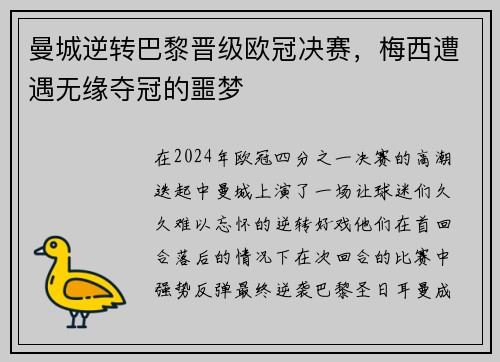 曼城逆转巴黎晋级欧冠决赛，梅西遭遇无缘夺冠的噩梦

在2024年欧冠四分之一决赛的高潮迭起中曼城上演了一场让球迷们久久难以忘怀的逆转好戏他们在首回合落后的情况下在次回合的比赛中强势反弹最终逆袭巴黎圣日耳曼成